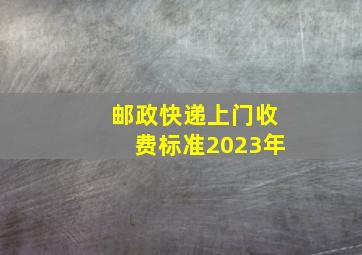 邮政快递上门收费标准2023年